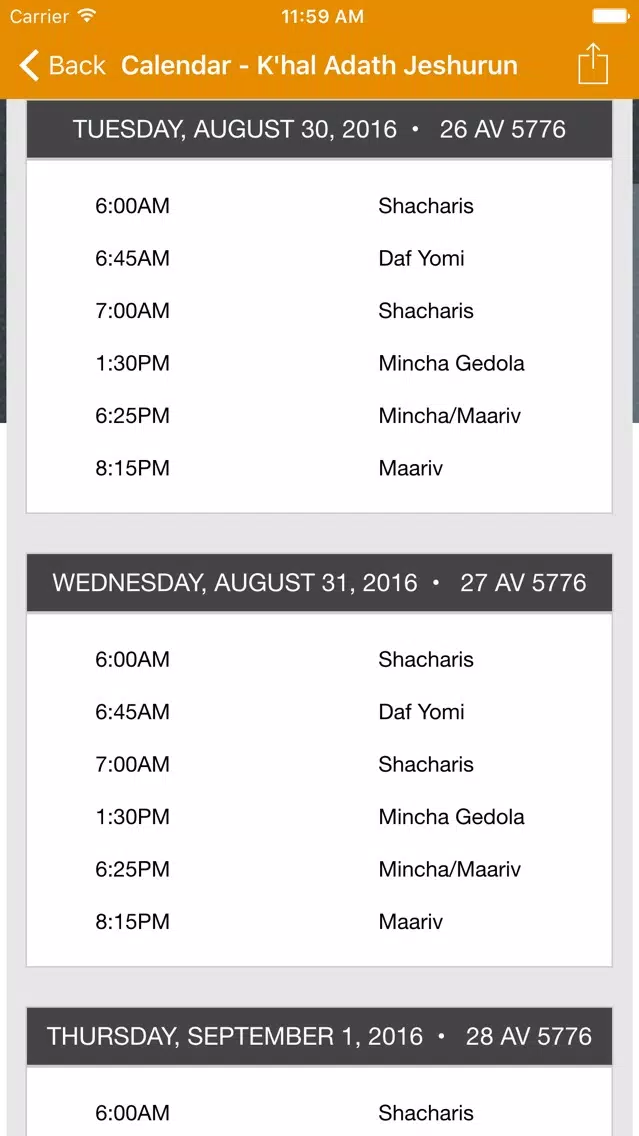 Carrier 11:59 AM

Back Calendar - K'hal Adath Jeshurun

TUESDAY, AUGUST 30, 2016 • 26 AV 5776

| | |
|---|---|
| 6:00AM | Shacharis |
| 6:45AM | Daf Yomi |
| 7:00AM | Shacharis |
| 1:30PM | Mincha Gedola |
| 6:25PM | Mincha/Maariv |
| 8:15PM | Maariv |

WEDNESDAY, AUGUST 31, 2016 • 27 AV 5776

| | |
|---|---|
| 6:00AM | Shacharis |
| 6:45AM | Daf Yomi |
| 7:00AM | Shacharis |
| 1:30PM | Mincha Gedola |
| 6:25PM | Mincha/Maariv |
| 8:15PM | Maariv |

THURSDAY, SEPTEMBER 1, 2016 • 28 AV 5776

| | |
|---|---|
| 6:00AM | Shacharis |